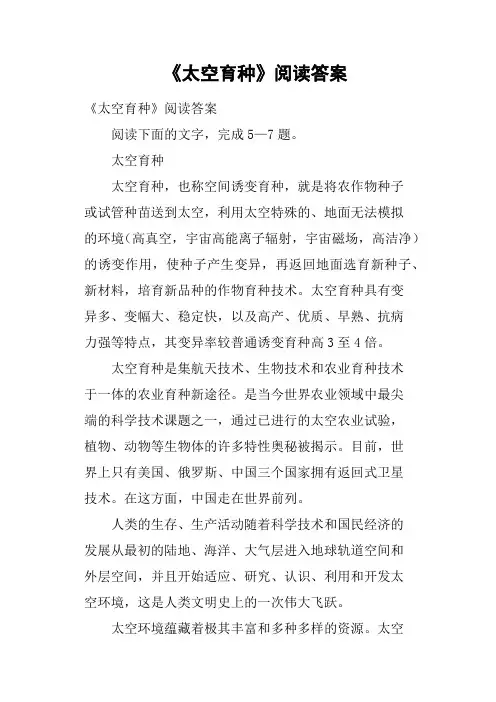 《太空育种》阅读答案

《太空育种》阅读答案

阅读下面的文字，完成5—7题。

太空育种

太空育种，也称空间诱变育种，就是将农作物种子或试管种苗送到太空，利用太空特殊的、地面无法模拟的环境（高真空，宇宙高能离子辐射，宇宙磁场，高洁净）的诱变作用，使种子产生变异，再返回地面选育新种子、新材料，培育新品种的作物育种技术。太空育种具有变异多、变幅大、稳定快，以及高产、优质、早熟、抗病力强等特点，其变异率较普通诱变育种高3至4倍。

太空育种是集航天技术、生物技术和农业育种技术于一体的农业育种新途径。是当今世界农业领域中最尖端的科学技术课题之一，通过已进行的太空农业试验，植物、动物等生物体的许多特性奥秘被揭示。目前，世界上只有美国、俄罗斯、中国三个国家拥有返回式卫星技术。在这方面，中国走在世界前列。

人类的生存、生产活动随着科学技术和国民经济的发展从最初的陆地、海洋、大气层进入地球轨道空间和外层空间，并且开始适应、研究、认识、利用和开发太空环境，这是人类文明史上的一次伟大飞跃。

太空环境蕴藏着极其丰富和多种多样的资源。太空